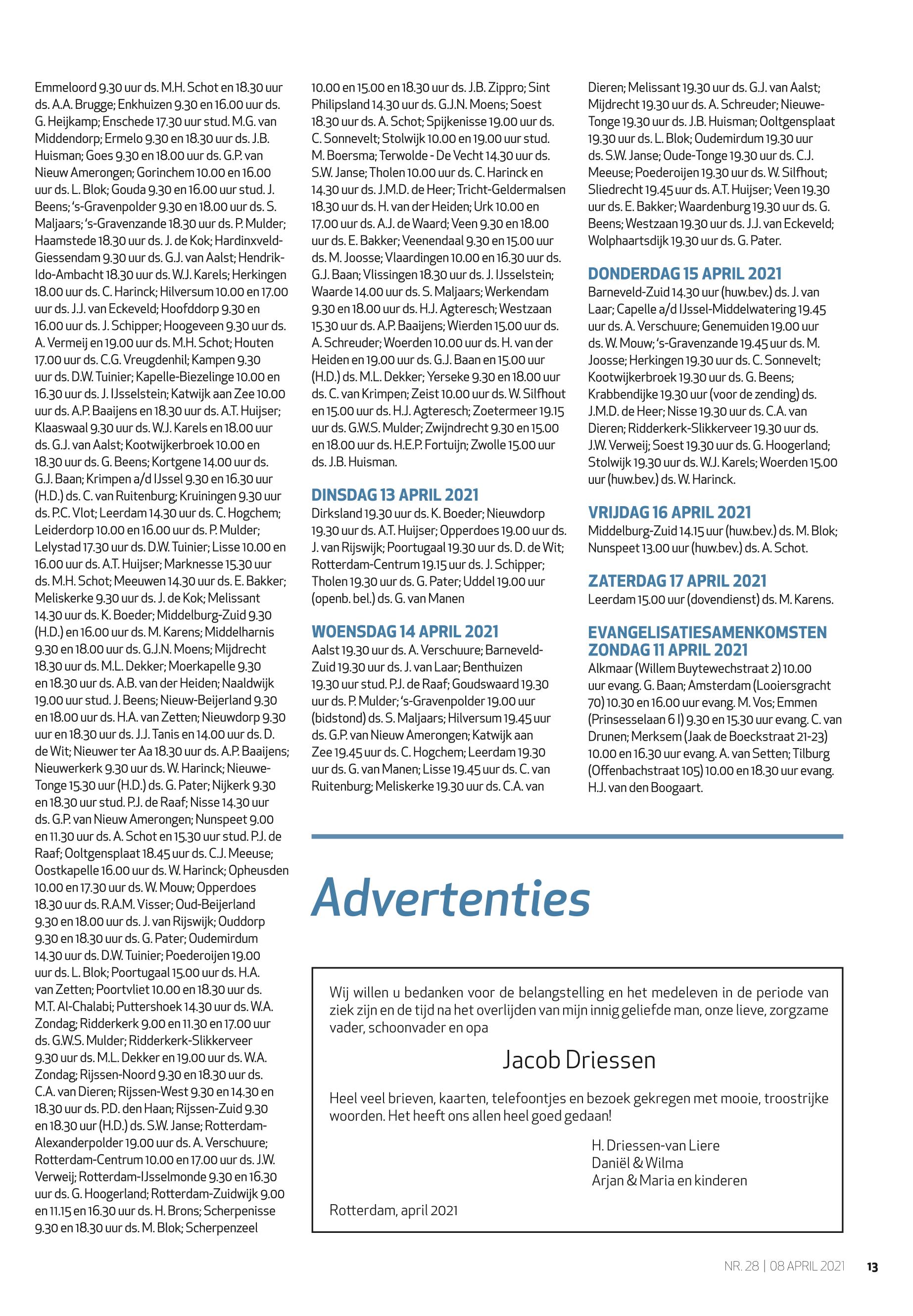 Emmeloord 9.30 uur ds. M.H. Schot en 18.30 uur ds. A.A. Brugge; Enkhuizen 9.30 en 16.00 uur ds. G. Heijkamp; Enschede 17.30 uur stud. M.G. van Middendorp; Ermelo 9.30 en 18.30 uur ds. J.B. Huisman; Goes 9.30 en 18.00 uur ds. G.P. van Nieuw Amerongen; Gorinchem 10.00 en 16.00 uur ds. L. Blok; Gouda 9.30 en 16.00 uur stud. J. Beens; 's-Gravenpolder 9.30 en 18.00 uur ds. S. Maljaars; 's-Gravenzande 18.30 uur ds. P. Mulder; Haamstede 18.30 uur ds. J. de Kok; Hardinxveld-Giessendam 9.30 uur ds. G.J. van Aalst; Hendrik-Ido-Ambacht 18.30 uur ds. W.J. Karels; Herkingen 18.00 uur ds. C. Harinck; Hilversum 10.00 en 17.00 uur ds. J.J. van Eckeveld; Hoofddorp 9.30 en 16.00 uur ds. J. Schipper; Hoogeveen 9.30 uur ds. A. Vermeij en 19.00 uur ds. M.H. Schot; Houten 17.00 uur ds. C.G. Vreugdenhil; Kampen 9.30 uur ds. D.W. Tuinier; Kapelle-Biezelinge 10.00 en 16.30 uur ds. J. IJsselstein; Katwijk aan Zee 10.00 uur ds. A.P. Baaijens en 18.30 uur ds. A.T. Huijser; Klaaswaal 9.30 uur ds. W.J. Karels en 18.00 uur ds. G.J. van Aalst; Kootwijkerbroek 10.00 en 18.30 uur ds. G. Beens; Kortgene 14.00 uur ds. G.J. Baan; Krimpen a/d IJssel 9.30 en 16.30 uur (H.D.) ds. C. van Ruitenburg; Kruiningen 9.30 uur ds. P.C. Vlot; Leerdam 14.30 uur ds. C. Hogchem; Leiderdorp 10.00 en 16.00 uur ds. P. Mulder; Lelystad 17.30 uur ds. D.W. Tuinier; Lisse 10.00 en 16.00 uur ds. A.T. Huijser; Marknesse 15.30 uur ds. M.H. Schot; Meeuwen 14.30 uur ds. E. Bakker; Meliskerke 9.30 uur ds. J. de Kok; Melissant 14.30 uur ds. K. Boeder; Middelburg-Zuid 9.30 (H.D.) en 16.00 uur ds. M. Karens; Middelharnis 9.30 en 18.00 uur ds. G.J.N. Moens; Mijdrecht 18.30 uur ds. M.L. Dekker; Moerkapelle 9.30 en 18.30 uur ds. A.B. van der Heiden; Naaldwijk 19.00 uur stud. J. Beens; Nieuw-Beijerland 9.30 en 18.00 uur ds. H.A. van Zetten; Nieuwdorp 9.30 uur en 18.30 uur ds. J.J. Tanis en 14.00 uur ds. D. de Wit; Nieuwer ter Aa 18.30 uur ds. A.P. Baaijens; Nieuwerkerk 9.30 uur ds. W. Harinck; Nieuwe-Tonge 15.30 uur (H.D.) ds. G. Pater; Nijkerk 9.30 en 18.30 uur stud. P.J. de Raaf; Nisse 14.30 uur ds. G.P. van Nieuw Amerongen; Nunspeet 9.00 en 11.30 uur ds. A. Schot en 15.30 uur stud. P.J. de Raaf; Ooltgensplaat 18.45 uur ds. C.J. Meeuse; Oostkapelle 16.00 uur ds. W. Harinck; Opheusden 10.00 en 17.30 uur ds. W. Mouw; Opperdoes 18.30 uur ds. R.A.M. Visser; Oud-Beijerland 9.30 en 18.00 uur ds. J. van Rijswijk; Ouddorp 9.30 en 18.30 uur ds. G. Pater; Oudemirdum 14.30 uur ds. D.W. Tuinier; Poederoijen 19.00 uur ds. L. Blok; Poortugaal 15.00 uur ds. H.A. van Zetten; Poortvliet 10.00 en 18.30 uur ds. M.T. Al-Chalabi; Puttershoek 14.30 uur ds. W.A. Zondag; Ridderkerk 9.00 en 11.30 en 17.00 uur ds. G.W.S. Mulder; Ridderkerk-Slikkerveer 9.30 uur ds. M.L. Dekker en 19.00 uur ds. W.A. Zondag; Rijssen-Noord 9.30 en 18.30 uur ds. C.A. van Dieren; Rijssen-West 9.30 en 14.30 en 18.30 uur ds. P.D. den Haan; Rijssen-Zuid 9.30 en 18.30 uur (H.D.) ds. S.W. Janse; Rotterdam-Alexanderpolder 19.00 uur ds. A. Verschuure; Rotterdam-Centrum 10.00 en 17.00 uur ds. J.W. Verweij; Rotterdam-IJsselmonde 9.30 en 16.30 uur ds. G. Hoogerland; Rotterdam-Zuidwijk 9.00 en 11.15 en 16.30 uur ds. H. Brons; Scherpenisse 9.30 en 18.30 uur ds. M. Blok; Scherpenzeel 10.00 en 15.00 en 18.30 uur ds. J.B. Zippro; Sint Philipsland 14.30 uur ds. G.J.N. Moens; Soest 18.30 uur ds. A. Schot; Spijkenisse 19.00 uur ds. C. Sonnevelt; Stolwijk 10.00 en 19.00 uur stud. M. Boersma; Terwolde - De Vecht 14.30 uur ds. S.W. Janse; Tholen 10.00 uur ds. C. Harinck en 14.30 uur ds. J.M.D. de Heer; Tricht-Geldermalsen 18.30 uur ds. H. van der Heiden; Urk 10.00 en 17.00 uur ds. A.J. de Waard; Veen 9.30 en 18.00 uur ds. E. Bakker; Veenendaal 9.30 en 15.00 uur ds. M. Joosse; Vlaardingen 10.00 en 16.30 uur ds. G.J. Baan; Vlissingen 18.30 uur ds. J. IJsselstein; Waarde 14.00 uur ds. S. Maljaars; Werkendam 9.30 en 18.00 uur ds. H.J. Agteresch; Westzaan 15.30 uur ds. A.P. Baaijens; Wierden 15.00 uur ds. A. Schreuder; Woerden 10.00 uur ds. H. van der Heiden en 19.00 uur ds. G.J. Baan en 15.00 uur (H.D.) ds. M.L. Dekker; Yerseke 9.30 en 18.00 uur ds. C. van Krimpen; Zeist 10.00 uur ds. W. Silfhout en 15.00 uur ds. H.J. Agteresch; Zoetermeer 19.15 uur ds. G.W.S. Mulder; Zwijndrecht 9.30 en 15.00 en 18.00 uur ds. H.E.P. Fortuijn; Zwolle 15.00 uur ds. J.B. Huisman.

DINSDAG 13 APRIL 2021
Dirksland 19.30 uur ds. K. Boeder; Nieuwdorp 19.30 uur ds. A.T. Huijser; Opperdoes 19.00 uur ds. J. van Rijswijk; Poortugaal 19.30 uur ds. D. de Wit; Rotterdam-Centrum 19.15 uur ds. J. Schipper; Tholen 19.30 uur ds. G. Pater; Uddel 19.00 uur (openb. bel.) ds. G. van Manen

WOENSDAG 14 APRIL 2021
Aalst 19.30 uur ds. A. Verschuure; Barneveld-Zuid 19.30 uur ds. J. van Laar; Benthuizen 19.30 uur stud. P.J. de Raaf; Goudswaard 19.30 uur ds. P. Mulder; 's-Gravenpolder 19.00 uur (bidstond) ds. S. Maljaars; Hilversum 19.45 uur ds. G.P. van Nieuw Amerongen; Katwijk aan Zee 19.45 uur ds. C. Hogchem; Leerdam 19.30 uur ds. G. van Manen; Lisse 19.45 uur ds. C. van Ruitenburg; Meliskerke 19.30 uur ds. C.A. van Dieren; Melissant 19.30 uur ds. G.J. van Aalst; Mijdrecht 19.30 uur ds. A. Schreuder; Nieuwe-Tonge 19.30 uur ds. J.B. Huisman; Ooltgensplaat 19.30 uur ds. L. Blok; Oudemirdum 19.30 uur ds. S.W. Janse; Oude-Tonge 19.30 uur ds. C.J. Meeuse; Poederoijen 19.30 uur ds. W. Silfhout; Sliedrecht 19.45 uur ds. A.T. Huijser; Veen 19.30 uur ds. E. Bakker; Waardenburg 19.30 uur ds. G. Beens; Westzaan 19.30 uur ds. J.J. van Eckeveld; Wolphaartsdijk 19.30 uur ds. G. Pater.

DONDERDAG 15 APRIL 2021
Barneveld-Zuid 14.30 uur (huw.bev.) ds. J. van Laar; Capelle a/d IJssel-Middelwatering 19.45 uur ds. A. Verschuure; Genemuiden 19.00 uur ds. W. Mouw; 's-Gravenzande 19.45 uur ds. M. Joosse; Herkingen 19.30 uur ds. C. Sonnevelt; Kootwijkerbroek 19.30 uur ds. G. Beens; Krabbendijke 19.30 uur (voor de zending) ds. J.M.D. de Heer; Nisse 19.30 uur ds. C.A. van Dieren; Ridderkerk-Slikkerveer 19.30 uur ds. J.W. Verweij; Soest 19.30 uur ds. G. Hoogerland; Stolwijk 19.30 uur ds. W.J. Karels; Woerden 15.00 uur (huw.bev.) ds. W. Harinck.

VRIJDAG 16 APRIL 2021
Middelburg-Zuid 14.15 uur (huw.bev.) ds. M. Blok; Nunspeet 13.00 uur (huw.bev.) ds. A. Schot.

ZATERDAG 17 APRIL 2021
Leerdam 15.00 uur (dovendienst) ds. M. Karens.

EVANGELISATIESAMENKOMSTEN ZONDAG 11 APRIL 2021
Alkmaar (Willem Buytewechstraat 2) 10.00 uur evang. G. Baan; Amsterdam (Looiersgracht 70) 10.30 en 16.00 uur evang. M. Vos; Emmen (Prinsesselaan 6 I) 9.30 en 15.30 uur evang. C. van Drunen; Merksem (Jaak de Boeckstraat 21-23) 10.00 en 16.30 uur evang. A. van Setten; Tilburg (Offenbachstraat 105) 10.00 en 18.30 uur evang. H.J. van den Boogaart.

Advertenties

Wij willen u bedanken voor de belangstelling en het medeleven in de periode van ziek zijn en de tijd na het overlijden van mijn innig geliefde man, onze lieve, zorgzame vader, schoonvader en opa

Jacob Driessen

Heel veel brieven, kaarten, telefoontjes en bezoek gekregen met mooie, troostrijke woorden. Het heeft ons allen heel goed gedaan!

H. Driessen-van Liere
Daniël & Wilma
Arjan & Maria en kinderen

Rotterdam, april 2021

NR. 28 | 08 APRIL 2021 13